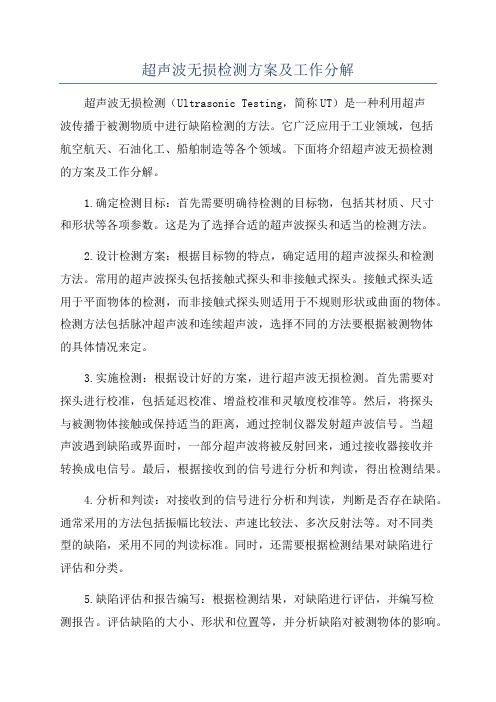 超声波无损检测方案及工作分解

超声波无损检测（Ultrasonic Testing，简称UT）是一种利用超声波传播于被测物质中进行缺陷检测的方法。它广泛应用于工业领域，包括航空航天、石油化工、船舶制造等各个领域。下面将介绍超声波无损检测的方案及工作分解。

1.确定检测目标：首先需要明确待检测的目标物，包括其材质、尺寸和形状等各项参数。这是为了选择合适的超声波探头和适当的检测方法。

2.设计检测方案：根据目标物的特点，确定适用的超声波探头和检测方法。常用的超声波探头包括接触式探头和非接触式探头。接触式探头适用于平面物体的检测，而非接触式探头则适用于不规则形状或曲面的物体。检测方法包括脉冲超声波和连续超声波，选择不同的方法要根据被测物体的具体情况来定。

3.实施检测：根据设计好的方案，进行超声波无损检测。首先需要对探头进行校准，包括延迟校准、增益校准和灵敏度校准等。然后，将探头与被测物体接触或保持适当的距离，通过控制仪器发射超声波信号。当超声波遇到缺陷或界面时，一部分超声波将被反射回来，通过接收器接收并转换成电信号。最后，根据接收到的信号进行分析和判读，得出检测结果。

4.分析和判读：对接收到的信号进行分析和判读，判断是否存在缺陷。通常采用的方法包括振幅比较法、声速比较法、多次反射法等。对不同类型的缺陷，采用不同的判读标准。同时，还需要根据检测结果对缺陷进行评估和分类。

5.缺陷评估和报告编写：根据检测结果，对缺陷进行评估，并编写检测报告。评估缺陷的大小、形状和位置等，并分析缺陷对被测物体的影响。